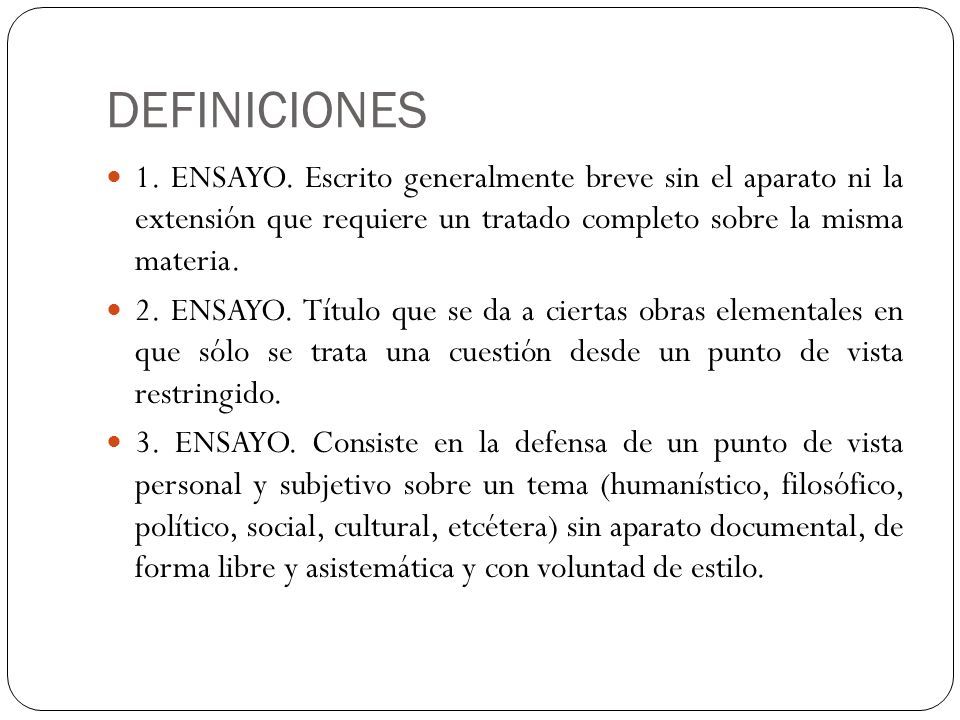 DEFINICIONES

1. ENSAYO. Escrito generalmente breve sin el aparato ni la extensión que requiere un tratado completo sobre la misma materia.

2. ENSAYO. Título que se da a ciertas obras elementales en que sólo se trata una cuestión desde un punto de vista restringido.

3. ENSAYO. Consiste en la defensa de un punto de vista personal y subjetivo sobre un tema (humanístico, filosófico, político, social, cultural, etcétera) sin aparato documental, de forma libre y asistemática y con voluntad de estilo.